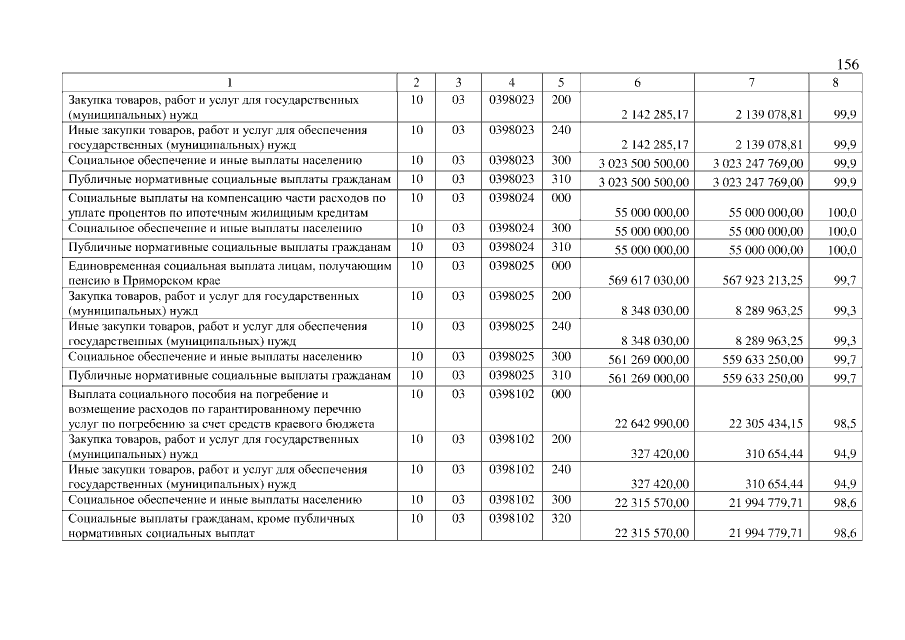 156

| 1 | 2 | 3 | 4 | 5 | 6 | 7 | 8 |
|---|---|---|---|---|---|---|---|
| Закупка товаров, работ и услуг для государственных (муниципальных) нужд | 10 | 03 | 0398023 | 200 | 2 142 285,17 | 2 139 078,81 | 99,9 |
| Иные закупки товаров, работ и услуг для обеспечения государственных (муниципальных) нужд | 10 | 03 | 0398023 | 240 | 2 142 285,17 | 2 139 078,81 | 99,9 |
| Социальное обеспечение и иные выплаты населению | 10 | 03 | 0398023 | 300 | 3 023 500 500,00 | 3 023 247 769,00 | 99,9 |
| Публичные нормативные социальные выплаты гражданам | 10 | 03 | 0398023 | 310 | 3 023 500 500,00 | 3 023 247 769,00 | 99,9 |
| Социальные выплаты на компенсацию части расходов по уплате процентов по ипотечным жилищным кредитам | 10 | 03 | 0398024 | 000 | 55 000 000,00 | 55 000 000,00 | 100,0 |
| Социальное обеспечение и иные выплаты населению | 10 | 03 | 0398024 | 300 | 55 000 000,00 | 55 000 000,00 | 100,0 |
| Публичные нормативные социальные выплаты гражданам | 10 | 03 | 0398024 | 310 | 55 000 000,00 | 55 000 000,00 | 100,0 |
| Единовременная социальная выплата лицам, получающим пенсию в Приморском крае | 10 | 03 | 0398025 | 000 | 569 617 030,00 | 567 923 213,25 | 99,7 |
| Закупка товаров, работ и услуг для государственных (муниципальных) нужд | 10 | 03 | 0398025 | 200 | 8 348 030,00 | 8 289 963,25 | 99,3 |
| Иные закупки товаров, работ и услуг для обеспечения государственных (муниципальных) нужд | 10 | 03 | 0398025 | 240 | 8 348 030,00 | 8 289 963,25 | 99,3 |
| Социальное обеспечение и иные выплаты населению | 10 | 03 | 0398025 | 300 | 561 269 000,00 | 559 633 250,00 | 99,7 |
| Публичные нормативные социальные выплаты гражданам | 10 | 03 | 0398025 | 310 | 561 269 000,00 | 559 633 250,00 | 99,7 |
| Выплата социального пособия на погребение и возмещение расходов по гарантированному перечню услуг по погребению за счет средств краевого бюджета | 10 | 03 | 0398102 | 000 | 22 642 990,00 | 22 305 434,15 | 98,5 |
| Закупка товаров, работ и услуг для государственных (муниципальных) нужд | 10 | 03 | 0398102 | 200 | 327 420,00 | 310 654,44 | 94,9 |
| Иные закупки товаров, работ и услуг для обеспечения государственных (муниципальных) нужд | 10 | 03 | 0398102 | 240 | 327 420,00 | 310 654,44 | 94,9 |
| Социальное обеспечение и иные выплаты населению | 10 | 03 | 0398102 | 300 | 22 315 570,00 | 21 994 779,71 | 98,6 |
| Социальные выплаты гражданам, кроме публичных нормативных социальных выплат | 10 | 03 | 0398102 | 320 | 22 315 570,00 | 21 994 779,71 | 98,6 |